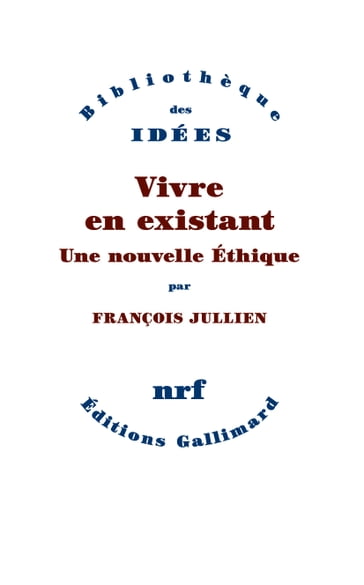 Bibliothèque
des
IDÉES

Vivre
en existant
Une nouvelle Éthique

par

FRANÇOIS JULLIEN

nrf
Éditions Gallimard